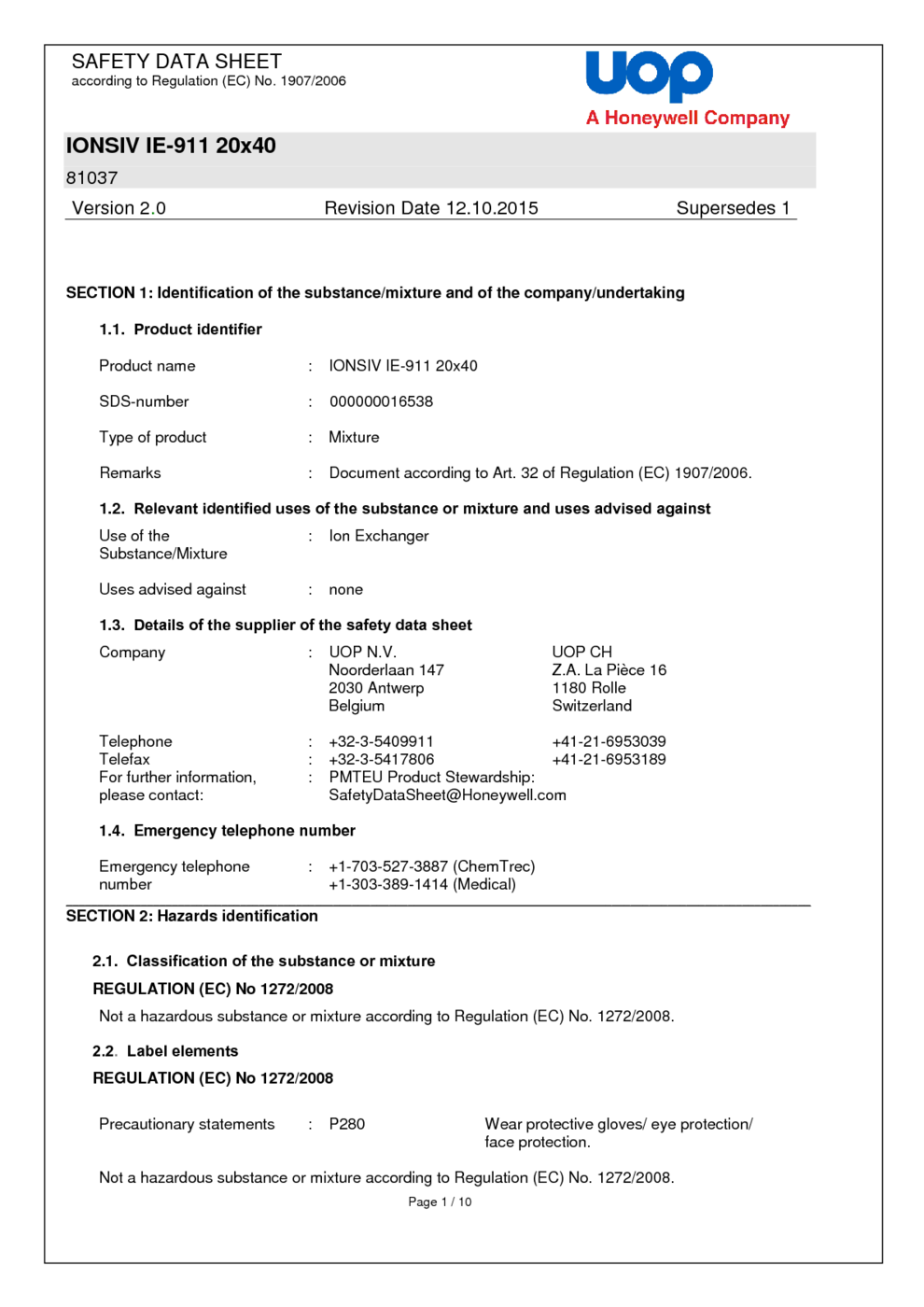 SAFETY DATA SHEET
according to Regulation (EC) No. 1907/2006

uop
A Honeywell Company

IONSIV IE-911 20x40

81037

Version 2.0 Revision Date 12.10.2015 Supersedes 1

SECTION 1: Identification of the substance/mixture and of the company/undertaking

1.1. Product identifier

Product name : IONSIV IE-911 20x40

SDS-number : 000000016538

Type of product : Mixture

Remarks : Document according to Art. 32 of Regulation (EC) 1907/2006.

1.2. Relevant identified uses of the substance or mixture and uses advised against

Use of the Substance/Mixture : Ion Exchanger

Uses advised against : none

1.3. Details of the supplier of the safety data sheet

Company : UOP N.V.
Noorderlaan 147
2030 Antwerp
Belgium

UOP CH
Z.A. La Pièce 16
1180 Rolle
Switzerland

Telephone : +32-3-5409911 +41-21-6953039
Telefax : +32-3-5417806 +41-21-6953189
For further information, please contact: : PMTEU Product Stewardship:
SafetyDataSheet@Honeywell.com

1.4. Emergency telephone number

Emergency telephone number : +1-703-527-3887 (ChemTrec)
+1-303-389-1414 (Medical)

SECTION 2: Hazards identification

2.1. Classification of the substance or mixture

REGULATION (EC) No 1272/2008

Not a hazardous substance or mixture according to Regulation (EC) No. 1272/2008.

2.2. Label elements

REGULATION (EC) No 1272/2008

Precautionary statements : P280 Wear protective gloves/ eye protection/ face protection.

Not a hazardous substance or mixture according to Regulation (EC) No. 1272/2008.

Page 1 / 10